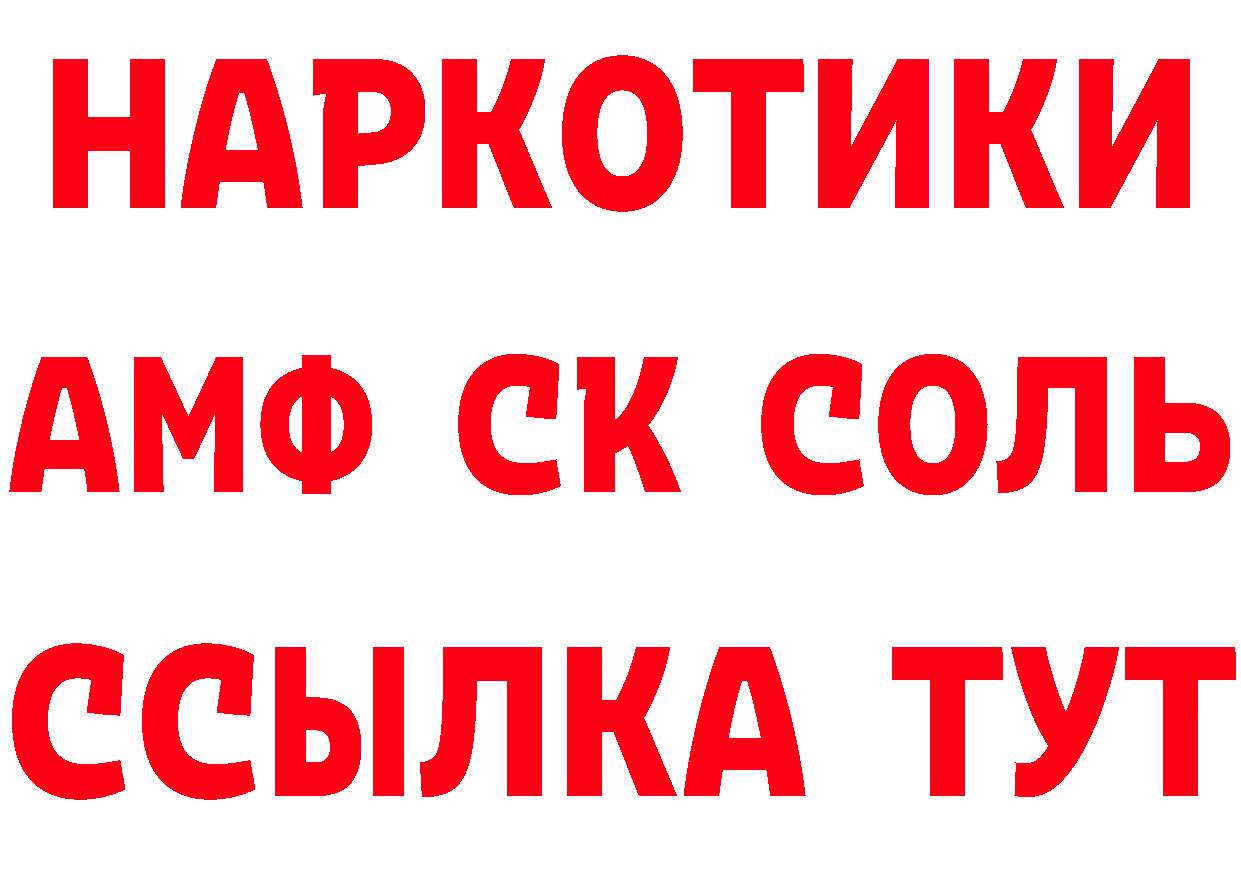 НАРКОТИКИ
АМФ СК СОЛЬ
ССЫЛКА ТУТ